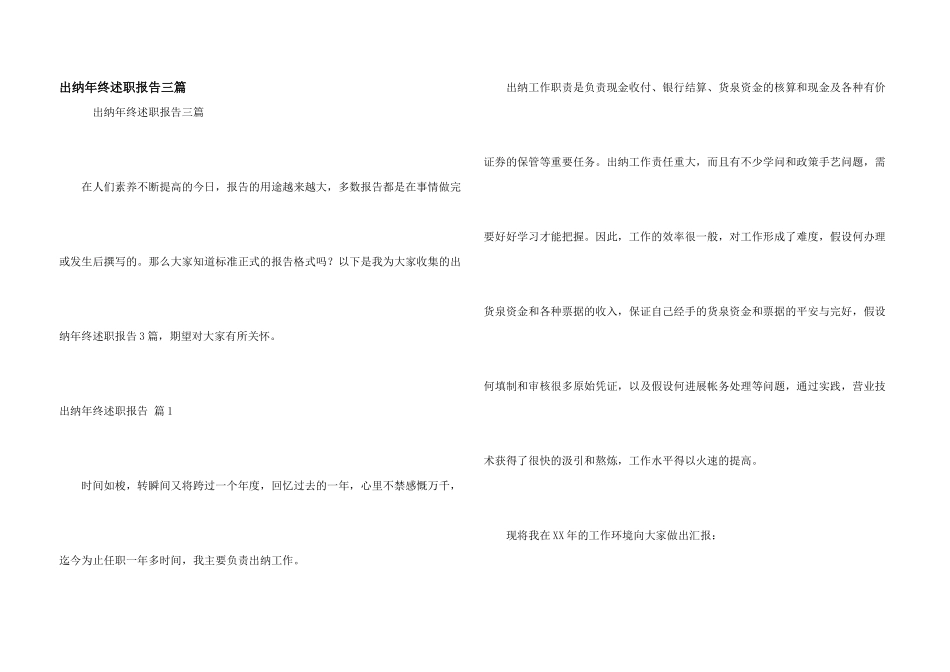 出纳年终述职报告三篇

出纳年终述职报告三篇

在人们素养不断提高的今日，报告的用途越来越大，多数报告都是在事情做完或发生后撰写的。那么大家知道标准正式的报告格式吗？以下是我为大家收集的出纳年终述职报告3篇，期望对大家有所关怀。

出纳年终述职报告 篇1

时间如梭，转瞬间又将跨过一个年度，回忆过去的一年，心里不禁感慨万千，迄今为止任职一年多时间，我主要负责出纳工作。

出纳工作职责是负责现金收付、银行结算、货泉资金的核算和现金及各种有价证券的保管等重要任务。出纳工作责任重大，而且有不少学问和政策手艺问题，需要好好学习才能把握。因此，工作的效率很一般，对工作形成了难度，假设何办理货泉资金和各种票据的收入，保证自己经手的货泉资金和票据的平安与完好，假设何填制和审核很多原始凭证，以及假设何进展帐务处理等问题，通过实践，营业技术获得了很快的汲引和熬炼，工作水平得以火速的提高。

现将我在XX年的工作环境向大家做出汇报：